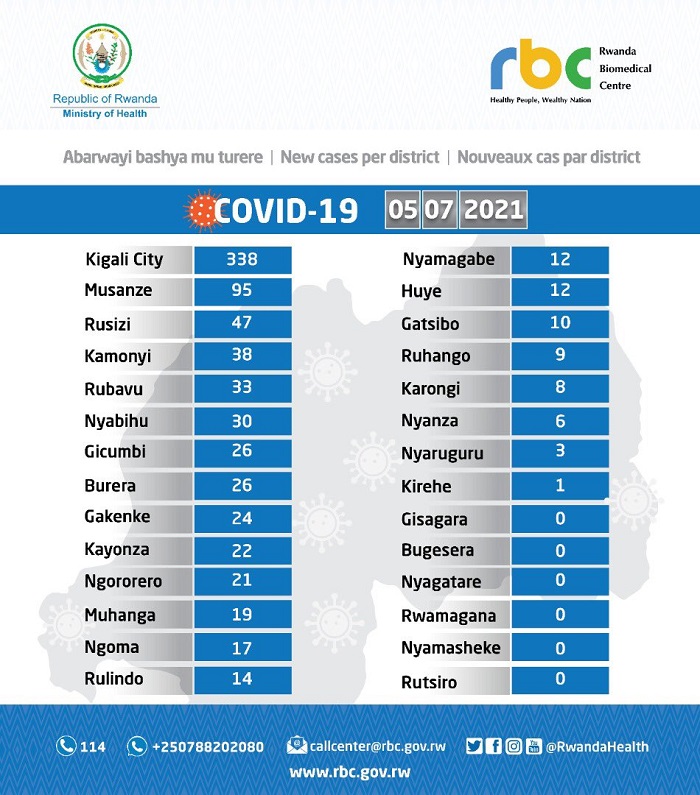 Republic of Rwanda
Ministry of Health

rbc Rwanda Biomedical Centre
Healthy People, Wealthy Nation

Abarwayi bashya mu turere | New cases per district | Nouveaux cas par district

COVID-19 05 07 2021

| Kigali City | 338 |
|---|---|
| Musanze | 95 |
| Rusizi | 47 |
| Kamonyi | 38 |
| Rubavu | 33 |
| Nyabihu | 30 |
| Gicumbi | 26 |
| Burera | 26 |
| Gakenke | 24 |
| Kayonza | 22 |
| Ngororero | 21 |
| Muhanga | 19 |
| Ngoma | 17 |
| Rulindo | 14 |

| Nyamagabe | 12 |
|---|---|
| Huye | 12 |
| Gatsibo | 10 |
| Ruhango | 9 |
| Karongi | 8 |
| Nyanza | 6 |
| Nyaruguru | 3 |
| Kirehe | 1 |
| Gisagara | 0 |
| Bugesera | 0 |
| Nyagatare | 0 |
| Rwamagana | 0 |
| Nyamasheke | 0 |
| Rutsiro | 0 |

114 +250788202080 callcenter@rbc.gov.rw @RwandaHealth
www.rbc.gov.rw